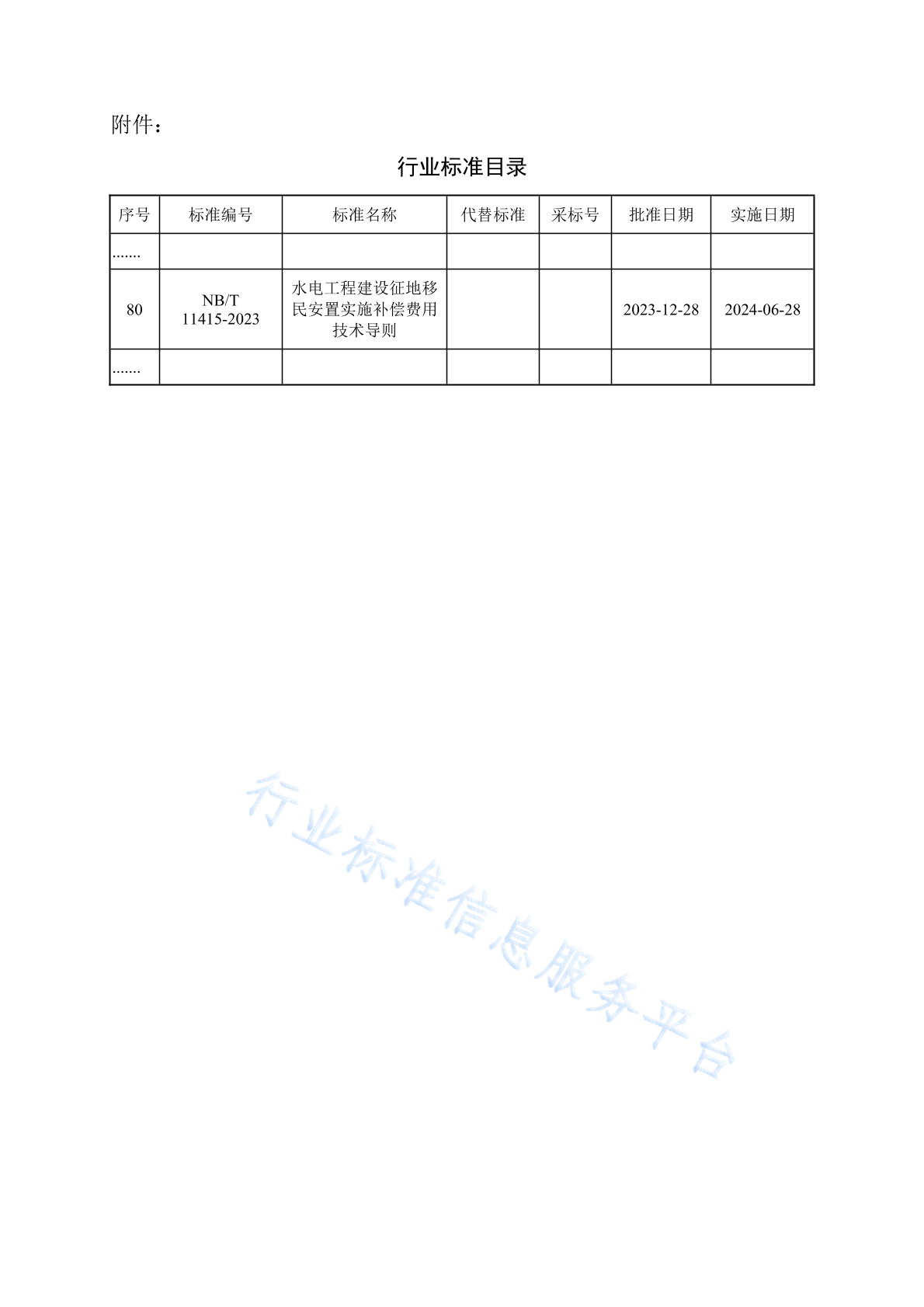 附件：

行业标准目录

| 序号 | 标准编号 | 标准名称 | 代替标准 | 采标号 | 批准日期 | 实施日期 |
|---|---|---|---|---|---|---|
| ....... | | | | | | |
| 80 | NB/T 11415-2023 | 水电工程建设征地移民安置实施补偿费用技术导则 | | | 2023-12-28 | 2024-06-28 |
| ....... | | | | | | |

行业标准信息服务平台